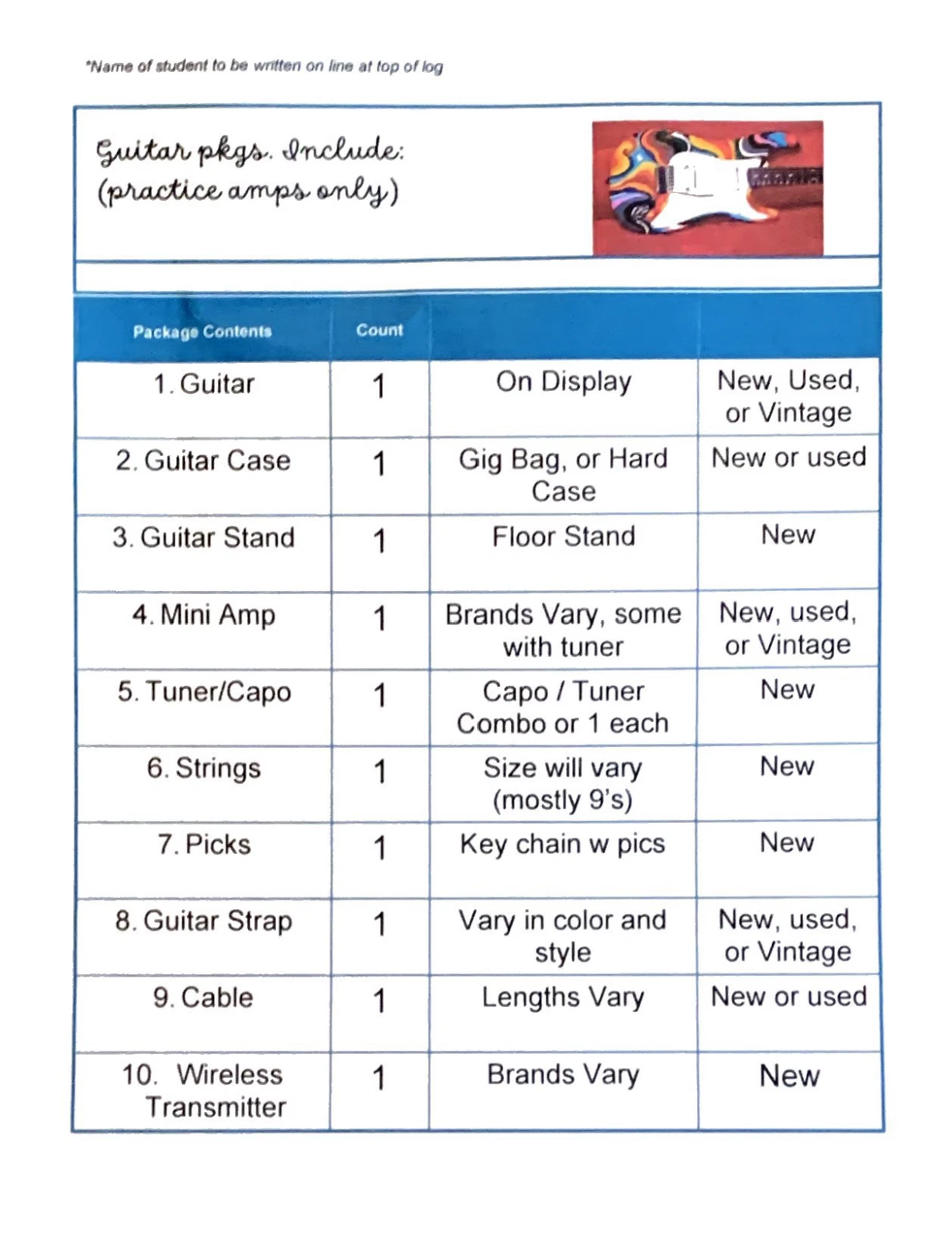 *Name of student to be written on line at top of log

Guitar pkgs. Include:
(practice amps only)

| Package Contents | Count | | |
|---|---|---|---|
| 1. Guitar | 1 | On Display | New, Used, or Vintage |
| 2. Guitar Case | 1 | Gig Bag, or Hard Case | New or used |
| 3. Guitar Stand | 1 | Floor Stand | New |
| 4. Mini Amp | 1 | Brands Vary, some with tuner | New, used, or Vintage |
| 5. Tuner/Capo | 1 | Capo / Tuner Combo or 1 each | New |
| 6. Strings | 1 | Size will vary (mostly 9's) | New |
| 7. Picks | 1 | Key chain w pics | New |
| 8. Guitar Strap | 1 | Vary in color and style | New, used, or Vintage |
| 9. Cable | 1 | Lengths Vary | New or used |
| 10. Wireless Transmitter | 1 | Brands Vary | New |